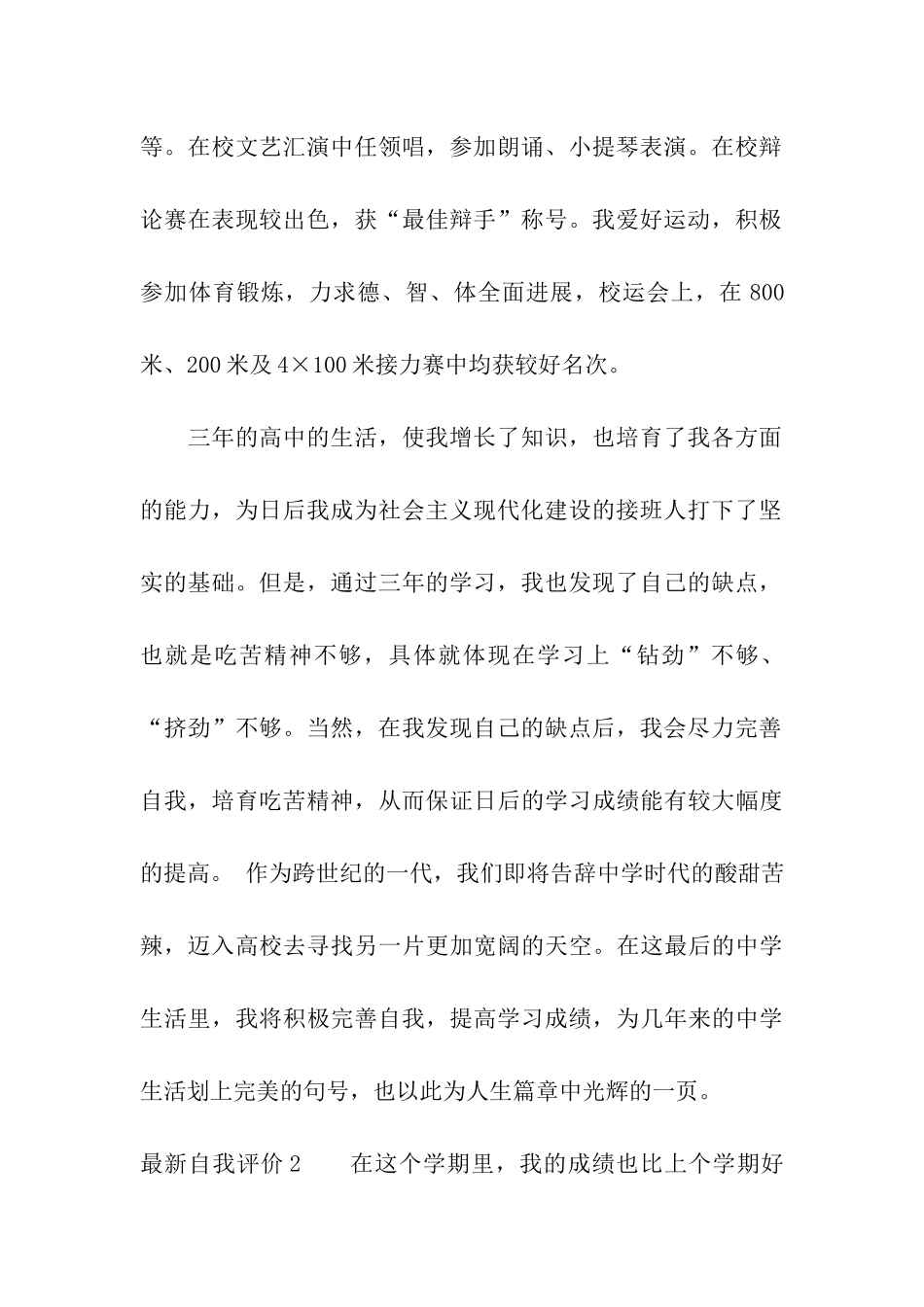 等。在校文艺汇演中任领唱，参加朗诵、小提琴表演。在校辩论赛在表现较出色，获“最佳辩手”称号。我爱好运动，积极参加体育锻炼，力求德、智、体全面进展，校运会上，在 800 米、200 米及 4×100 米接力赛中均获较好名次。

三年的高中的生活，使我增长了知识，也培育了我各方面的能力，为日后我成为社会主义现代化建设的接班人打下了坚实的基础。但是，通过三年的学习，我也发现了自己的缺点，也就是吃苦精神不够，具体就体现在学习上“钻劲”不够、“挤劲”不够。当然，在我发现自己的缺点后，我会尽力完善自我，培育吃苦精神，从而保证日后的学习成绩能有较大幅度的提高。 作为跨世纪的一代，我们即将告辞中学时代的酸甜苦辣，迈入高校去寻找另一片更加宽阔的天空。在这最后的中学生活里，我将积极完善自我，提高学习成绩，为几年来的中学生活划上完美的句号，也以此为人生篇章中光辉的一页。

最新自我评价 2 在这个学期里，我的成绩也比上个学期好